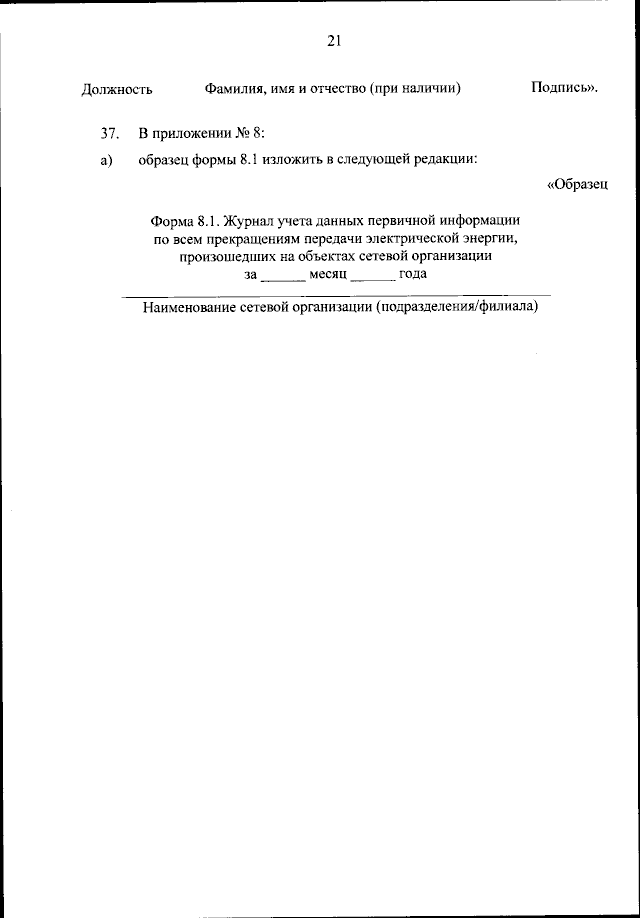 21

Должность Фамилия, имя и отчество (при наличии) Подпись».

37. В приложении № 8:

а) образец формы 8.1 изложить в следующей редакции:

«Образец

Форма 8.1. Журнал учета данных первичной информации по всем прекращениям передачи электрической энергии, произошедших на объектах сетевой организации за ______ месяц ______ года

Наименование сетевой организации (подразделения/филиала)